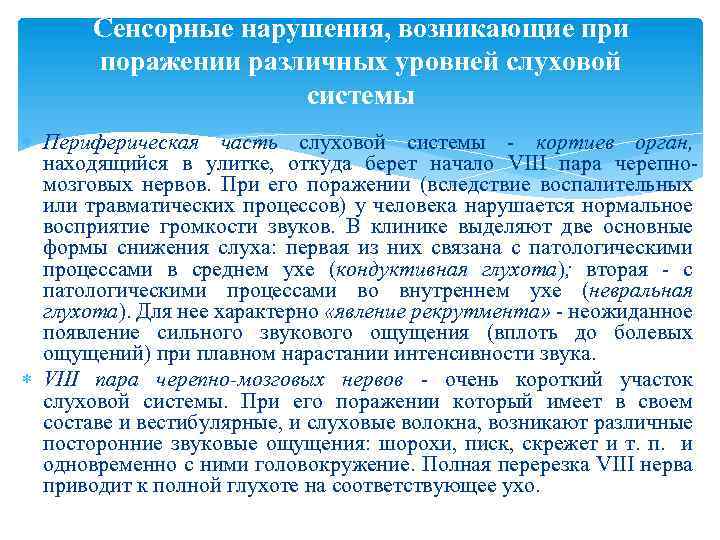 Сенсорные нарушения, возникающие при поражении различных уровней слуховой системы

Периферическая часть слуховой системы - кортиев орган, находящийся в улитке, откуда берет начало VIII пара черепно-мозговых нервов. При его поражении (вследствие воспалительных или травматических процессов) у человека нарушается нормальное восприятие громкости звуков. В клинике выделяют две основные формы снижения слуха: первая из них связана с патологическими процессами в среднем ухе (кондуктивная глухота); вторая - с патологическими процессами во внутреннем ухе (невральная глухота). Для нее характерно «явление рекрутмента» - неожиданное появление сильного звукового ощущения (вплоть до болевых ощущений) при плавном нарастании интенсивности звука.

VIII пара черепно-мозговых нервов - очень короткий участок слуховой системы. При его поражении который имеет в своем составе и вестибулярные, и слуховые волокна, возникают различные посторонние звуковые ощущения: шорохи, писк, скрежет и т. п. и одновременно с ними головокружение. Полная перерезка VIII нерва приводит к полной глухоте на соответствующее ухо.